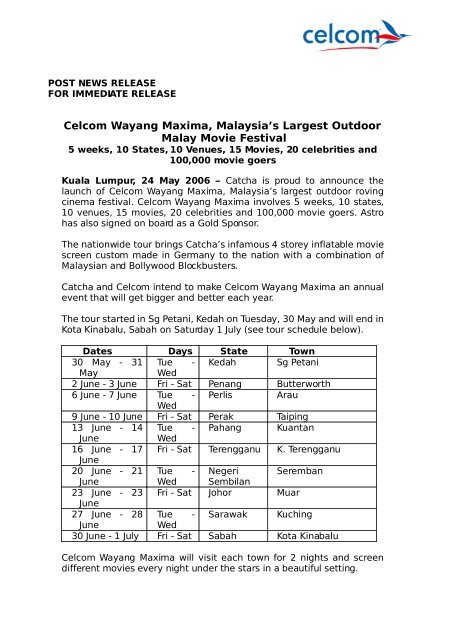 celcom

POST NEWS RELEASE
FOR IMMEDIATE RELEASE

Celcom Wayang Maxima, Malaysia's Largest Outdoor Malay Movie Festival
5 weeks, 10 States, 10 Venues, 15 Movies, 20 celebrities and 100,000 movie goers

Kuala Lumpur, 24 May 2006 – Catcha is proud to announce the launch of Celcom Wayang Maxima, Malaysia's largest outdoor roving cinema festival. Celcom Wayang Maxima involves 5 weeks, 10 states, 10 venues, 15 movies, 20 celebrities and 100,000 movie goers. Astro has also signed on board as a Gold Sponsor.

The nationwide tour brings Catcha's infamous 4 storey inflatable movie screen custom made in Germany to the nation with a combination of Malaysian and Bollywood Blockbusters.

Catcha and Celcom intend to make Celcom Wayang Maxima an annual event that will get bigger and better each year.

The tour started in Sg Petani, Kedah on Tuesday, 30 May and will end in Kota Kinabalu, Sabah on Saturday 1 July (see tour schedule below).

| Dates | Days | State | Town |
|---|---|---|---|
| 30 May - 31 May | Tue - Wed | Kedah | Sg Petani |
| 2 June - 3 June | Fri - Sat | Penang | Butterworth |
| 6 June - 7 June | Tue - Wed | Perlis | Arau |
| 9 June - 10 June | Fri - Sat | Perak | Taiping |
| 13 June - 14 June | Tue - Wed | Pahang | Kuantan |
| 16 June - 17 June | Fri - Sat | Terengganu | K. Terengganu |
| 20 June - 21 June | Tue - Wed | Negeri Sembilan | Seremban |
| 23 June - 23 June | Fri - Sat | Johor | Muar |
| 27 June - 28 June | Tue - Wed | Sarawak | Kuching |
| 30 June - 1 July | Fri - Sat | Sabah | Kota Kinabalu |

Celcom Wayang Maxima will visit each town for 2 nights and screen different movies every night under the stars in a beautiful setting.